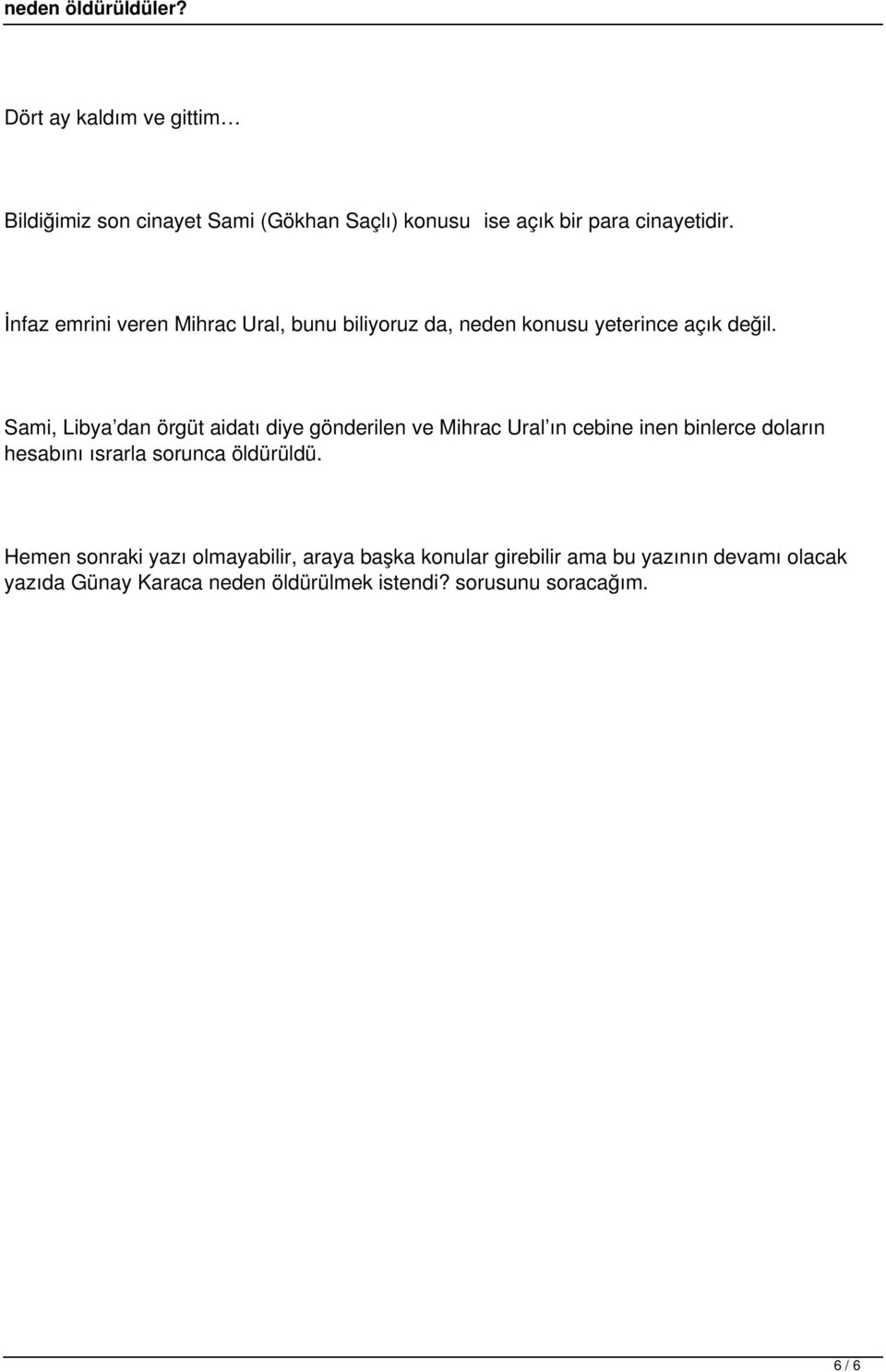 neden öldürüldüler?

Dört ay kaldım ve gittim…

Bildiğimiz son cinayet Sami (Gökhan Saçlı) konusu ise açık bir para cinayetidir.

İnfaz emrini veren Mihrac Ural, bunu biliyoruz da, neden konusu yeterince açık değil.

Sami, Libya’dan örgüt aidatı diye gönderilen ve Mihrac Ural’ın cebine inen binlerce doların hesabını ısrarla sorunca öldürüldü.

Hemen sonraki yazı olmayabilir, araya başka konular girebilir ama bu yazının devamı olacak yazıda Günay Karaca neden öldürülmek istendi? sorusunu soracağım.

6 / 6